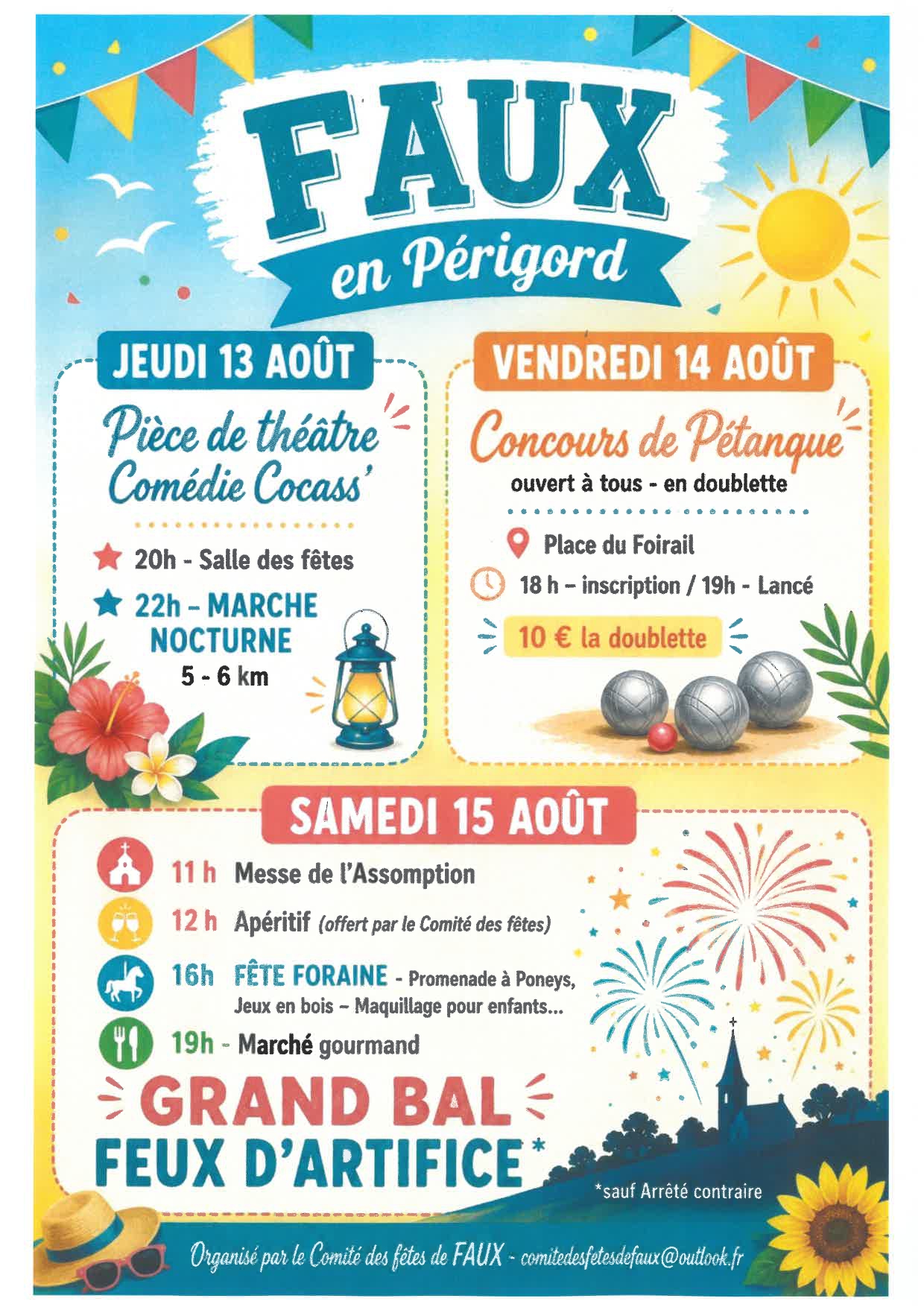 FAUX
en Périgord

JEUDI 13 AOÛT

Pièce de théâtre
Comédie Cocass'

20h - Salle des fêtes

22h – MARCHE NOCTURNE
5 - 6 km

VENDREDI 14 AOÛT

Concours de Pétanque
ouvert à tous - en doublette

Place du Foirail

18 h – inscription / 19h - Lancé

10 € la doublette

SAMEDI 15 AOÛT

11 h Messe de l'Assomption

12 h Apéritif (offert par le Comité des fêtes)

16h FÊTE FORAINE - Promenade à Poneys, Jeux en bois – Maquillage pour enfants...

19h - Marché gourmand

GRAND BAL
FEUX D'ARTIFICE*

*sauf Arrêté contraire

Organisé par le Comité des fêtes de FAUX - comitedesfetesdefaux@outlook.fr